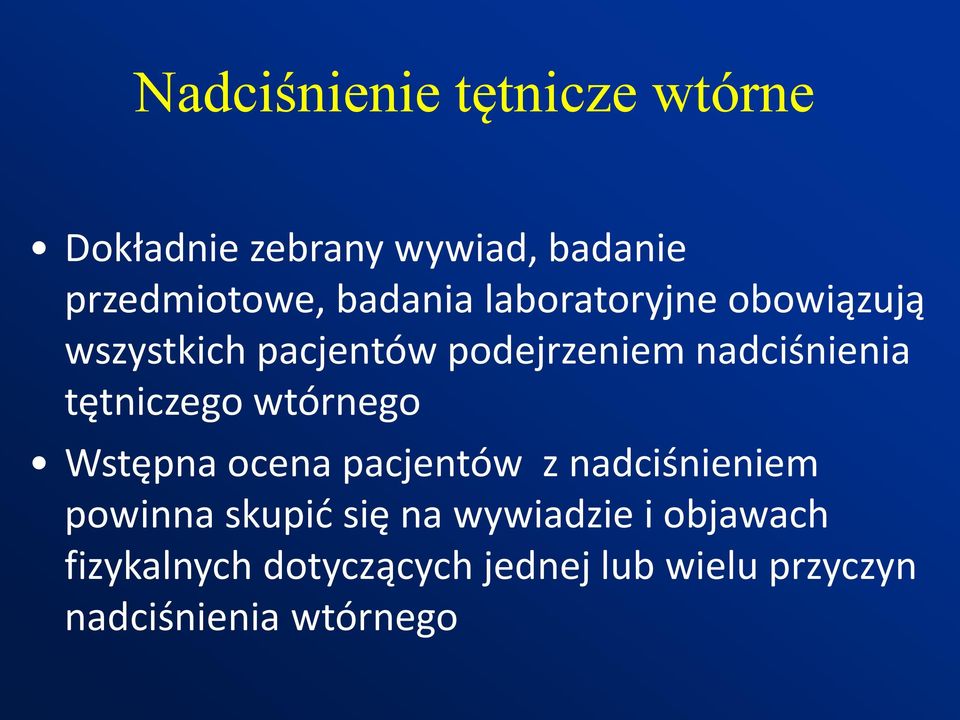 Nadciśnienie tętnicze wtórne

• Dokładnie zebrany wywiad, badanie przedmiotowe, badania laboratoryjne obowiązują wszystkich pacjentów podejrzeniem nadciśnienia tętniczego wtórnego

• Wstępna ocena pacjentów z nadciśnieniem powinna skupić się na wywiadzie i objawach fizykalnych dotyczących jednej lub wielu przyczyn nadciśnienia wtórnego